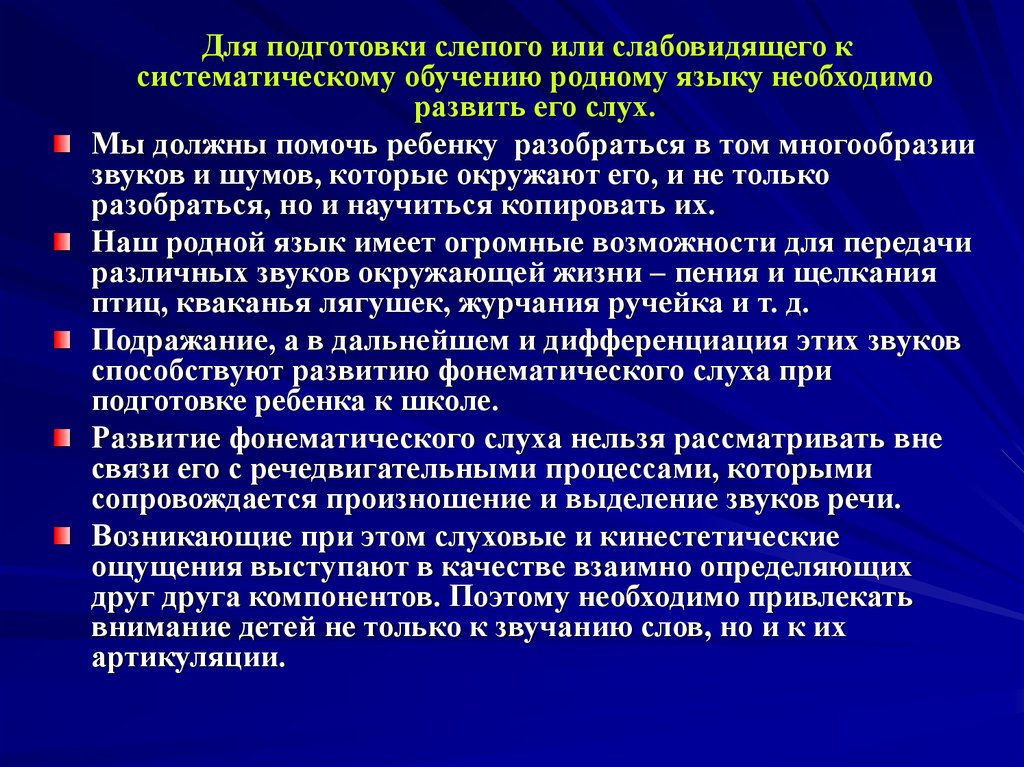 Для подготовки слепого или слабовидящего к систематическому обучению родному языку необходимо развить его слух.

Мы должны помочь ребенку разобраться в том многообразии звуков и шумов, которые окружают его, и не только разобраться, но и научиться копировать их.

Наш родной язык имеет огромные возможности для передачи различных звуков окружающей жизни – пения и щелкания птиц, кваканья лягушек, журчания ручейка и т. д.

Подражание, а в дальнейшем и дифференциация этих звуков способствуют развитию фонематического слуха при подготовке ребенка к школе.

Развитие фонематического слуха нельзя рассматривать вне связи его с речедвигательными процессами, которыми сопровождается произношение и выделение звуков речи.

Возникающие при этом слуховые и кинестетические ощущения выступают в качестве взаимно определяющих друг друга компонентов. Поэтому необходимо привлекать внимание детей не только к звучанию слов, но и к их артикуляции.